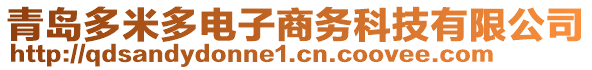 青岛多米多电子商务科技有限公司
http://qdsandydonne1.cn.coovee.com